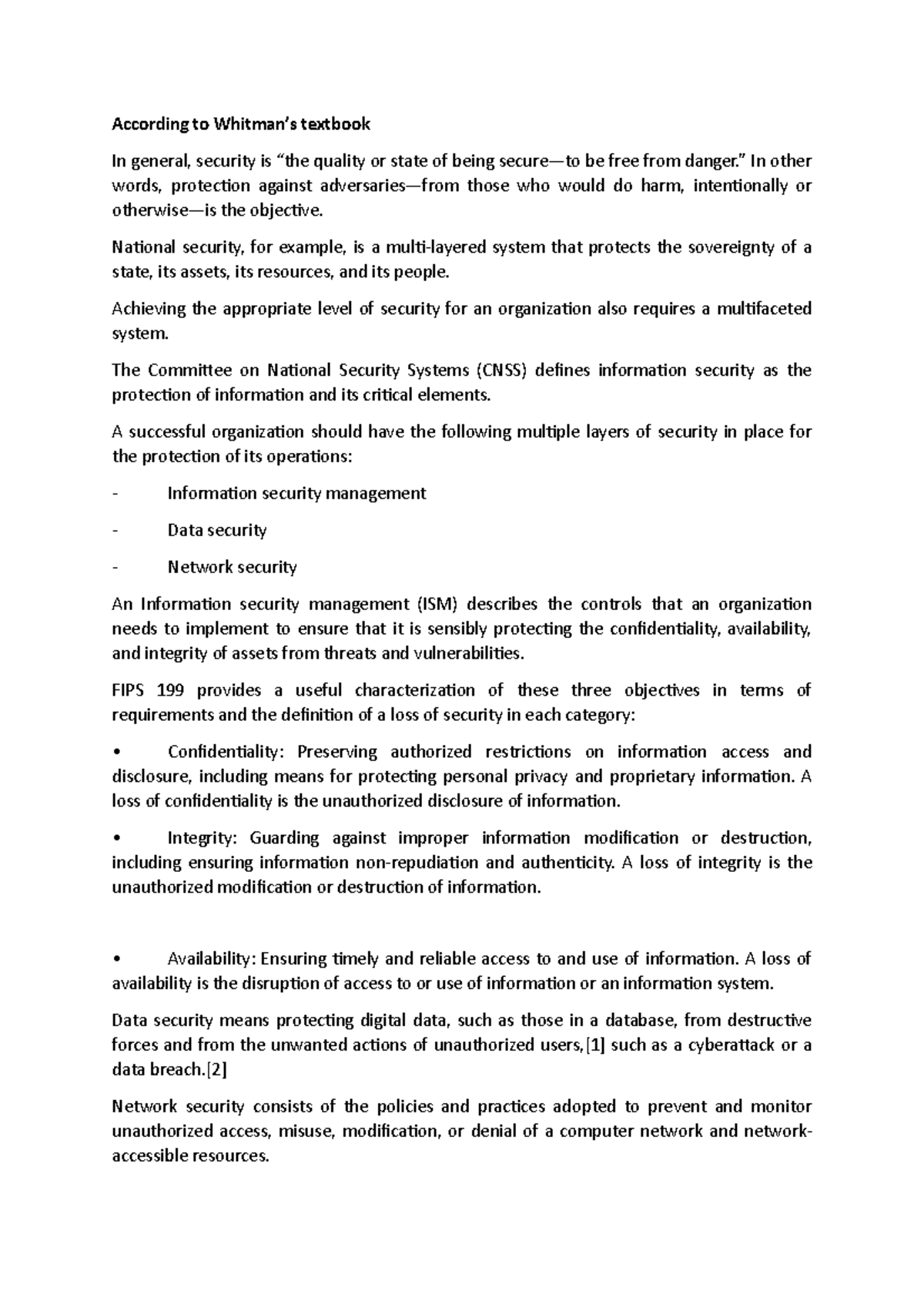 According to Whitman's textbook

In general, security is "the quality or state of being secure—to be free from danger." In other words, protection against adversaries—from those who would do harm, intentionally or otherwise—is the objective.

National security, for example, is a multi-layered system that protects the sovereignty of a state, its assets, its resources, and its people.

Achieving the appropriate level of security for an organization also requires a multifaceted system.

The Committee on National Security Systems (CNSS) defines information security as the protection of information and its critical elements.

A successful organization should have the following multiple layers of security in place for the protection of its operations:

- Information security management

- Data security

- Network security

An Information security management (ISM) describes the controls that an organization needs to implement to ensure that it is sensibly protecting the confidentiality, availability, and integrity of assets from threats and vulnerabilities.

FIPS 199 provides a useful characterization of these three objectives in terms of requirements and the definition of a loss of security in each category:

• Confidentiality: Preserving authorized restrictions on information access and disclosure, including means for protecting personal privacy and proprietary information. A loss of confidentiality is the unauthorized disclosure of information.

• Integrity: Guarding against improper information modification or destruction, including ensuring information non-repudiation and authenticity. A loss of integrity is the unauthorized modification or destruction of information.

• Availability: Ensuring timely and reliable access to and use of information. A loss of availability is the disruption of access to or use of information or an information system.

Data security means protecting digital data, such as those in a database, from destructive forces and from the unwanted actions of unauthorized users,[1] such as a cyberattack or a data breach.[2]

Network security consists of the policies and practices adopted to prevent and monitor unauthorized access, misuse, modification, or denial of a computer network and network-accessible resources.